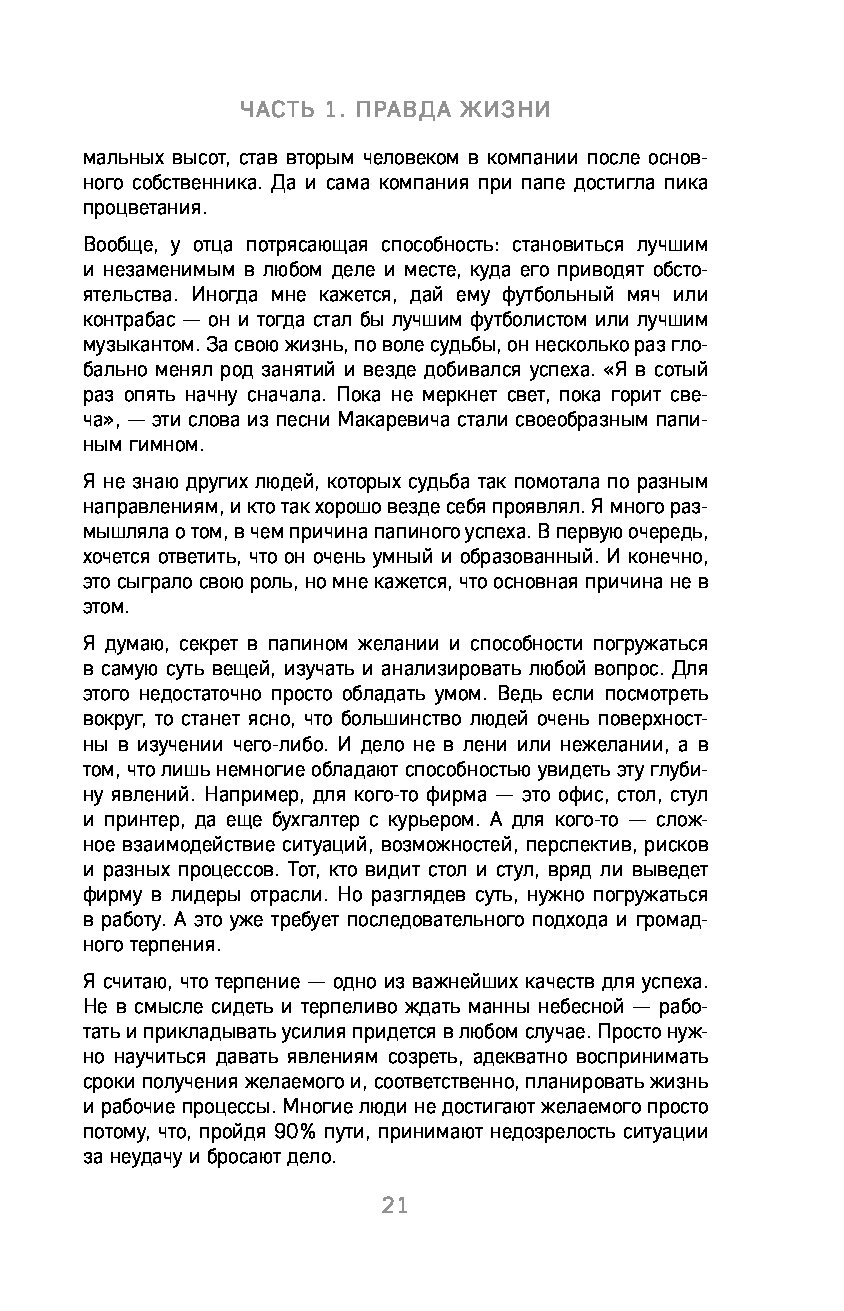 ЧАСТЬ 1. ПРАВДА ЖИЗНИ

мальных высот, став вторым человеком в компании после основного собственника. Да и сама компания при папе достигла пика процветания.

Вообще, у отца потрясающая способность: становиться лучшим и незаменимым в любом деле и месте, куда его приводят обстоятельства. Иногда мне кажется, дай ему футбольный мяч или контрабас — он и тогда стал бы лучшим футболистом или лучшим музыкантом. За свою жизнь, по воле судьбы, он несколько раз глобально менял род занятий и везде добивался успеха. «Я в сотый раз опять начну сначала. Пока не меркнет свет, пока горит свеча», — эти слова из песни Макаревича стали своеобразным папиным гимном.

Я не знаю других людей, которых судьба так помотала по разным направлениям, и кто так хорошо везде себя проявлял. Я много размышляла о том, в чем причина папиного успеха. В первую очередь, хочется ответить, что он очень умный и образованный. И конечно, это сыграло свою роль, но мне кажется, что основная причина не в этом.

Я думаю, секрет в папином желании и способности погружаться в самую суть вещей, изучать и анализировать любой вопрос. Для этого недостаточно просто обладать умом. Ведь если посмотреть вокруг, то станет ясно, что большинство людей очень поверхностны в изучении чего-либо. И дело не в лени или нежелании, а в том, что лишь немногие обладают способностью увидеть эту глубину явлений. Например, для кого-то фирма — это офис, стол, стул и принтер, да еще бухгалтер с курьером. А для кого-то — сложное взаимодействие ситуаций, возможностей, перспектив, рисков и разных процессов. Тот, кто видит стол и стул, вряд ли выведет фирму в лидеры отрасли. Но разглядев суть, нужно погружаться в работу. А это уже требует последовательного подхода и громадного терпения.

Я считаю, что терпение — одно из важнейших качеств для успеха. Не в смысле сидеть и терпеливо ждать манны небесной — работать и прикладывать усилия придется в любом случае. Просто нужно научиться давать явлениям созреть, адекватно воспринимать сроки получения желаемого и, соответственно, планировать жизнь и рабочие процессы. Многие люди не достигают желаемого просто потому, что, пройдя 90% пути, принимают недозрелость ситуации за неудачу и бросают дело.

21